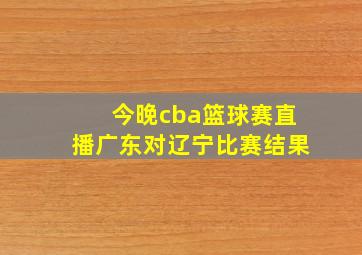 今晚cba篮球赛直播广东对辽宁比赛结果